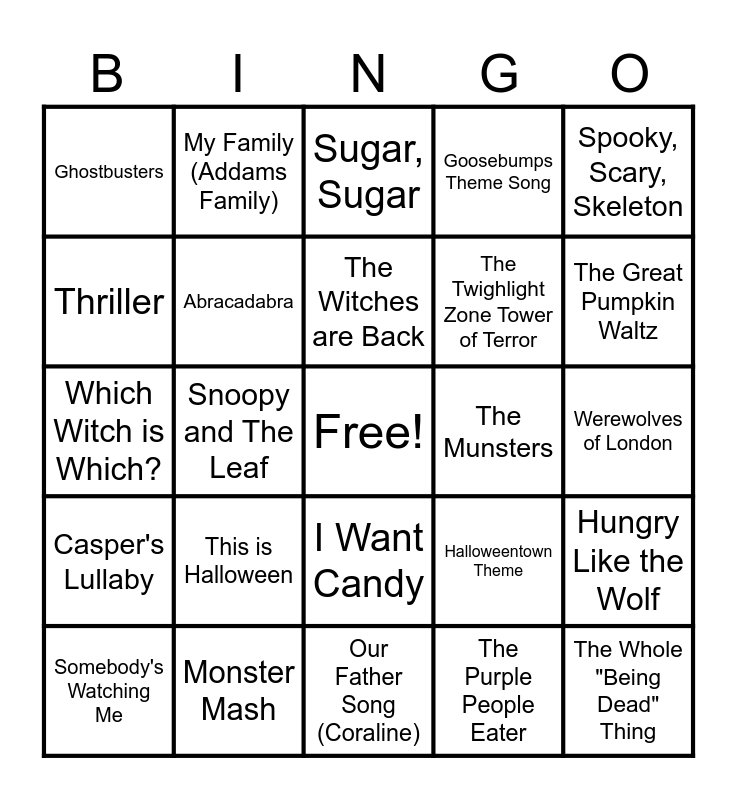 | B | I | N | G | O |
|---|---|---|---|---|
| Ghostbusters | My Family (Addams Family) | Sugar, Sugar | Goosebumps Theme Song | Spooky, Scary, Skeleton |
| Thriller | Abracadabra | The Witches are Back | The Twighlight Zone Tower of Terror | The Great Pumpkin Waltz |
| Which Witch is Which? | Snoopy and The Leaf | Free! | The Munsters | Werewolves of London |
| Casper's Lullaby | This is Halloween | I Want Candy | Halloweentown Theme | Hungry Like the Wolf |
| Somebody's Watching Me | Monster Mash | Our Father Song (Coraline) | The Purple People Eater | The Whole "Being Dead" Thing |